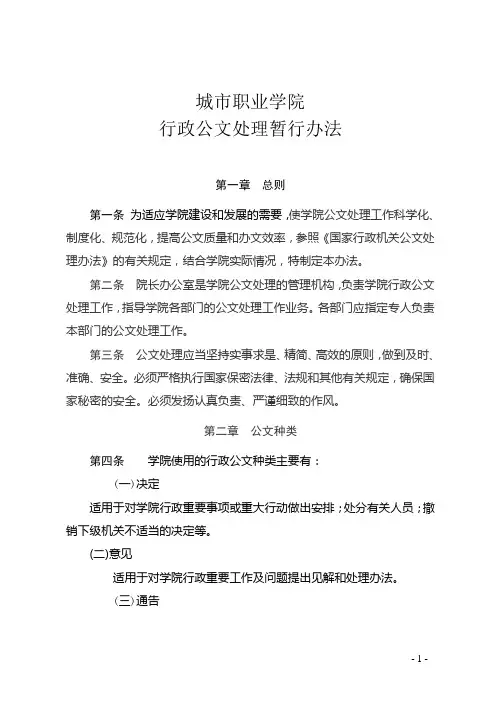 城市职业学院
行政公文处理暂行办法

第一章　总则

第一条　为适应学院建设和发展的需要，使学院公文处理工作科学化、制度化、规范化，提高公文质量和办文效率，参照《国家行政机关公文处理办法》的有关规定，结合学院实际情况，特制定本办法。

第二条　院长办公室是学院公文处理的管理机构，负责学院行政公文处理工作，指导学院各部门的公文处理工作业务。各部门应指定专人负责本部门的公文处理工作。

第三条　公文处理应当坚持实事求是、精简、高效的原则，做到及时、准确、安全。必须严格执行国家保密法律、法规和其他有关规定，确保国家秘密的安全。必须发扬认真负责、严谨细致的作风。

第二章　公文种类

第四条　　学院使用的行政公文种类主要有：

（一）决定

适用于对学院行政重要事项或重大行动做出安排；处分有关人员；撤销下级机关不适当的决定等。

(二)意见

适用于对学院行政重要工作及问题提出见解和处理办法。

（三）通告

- 1 -